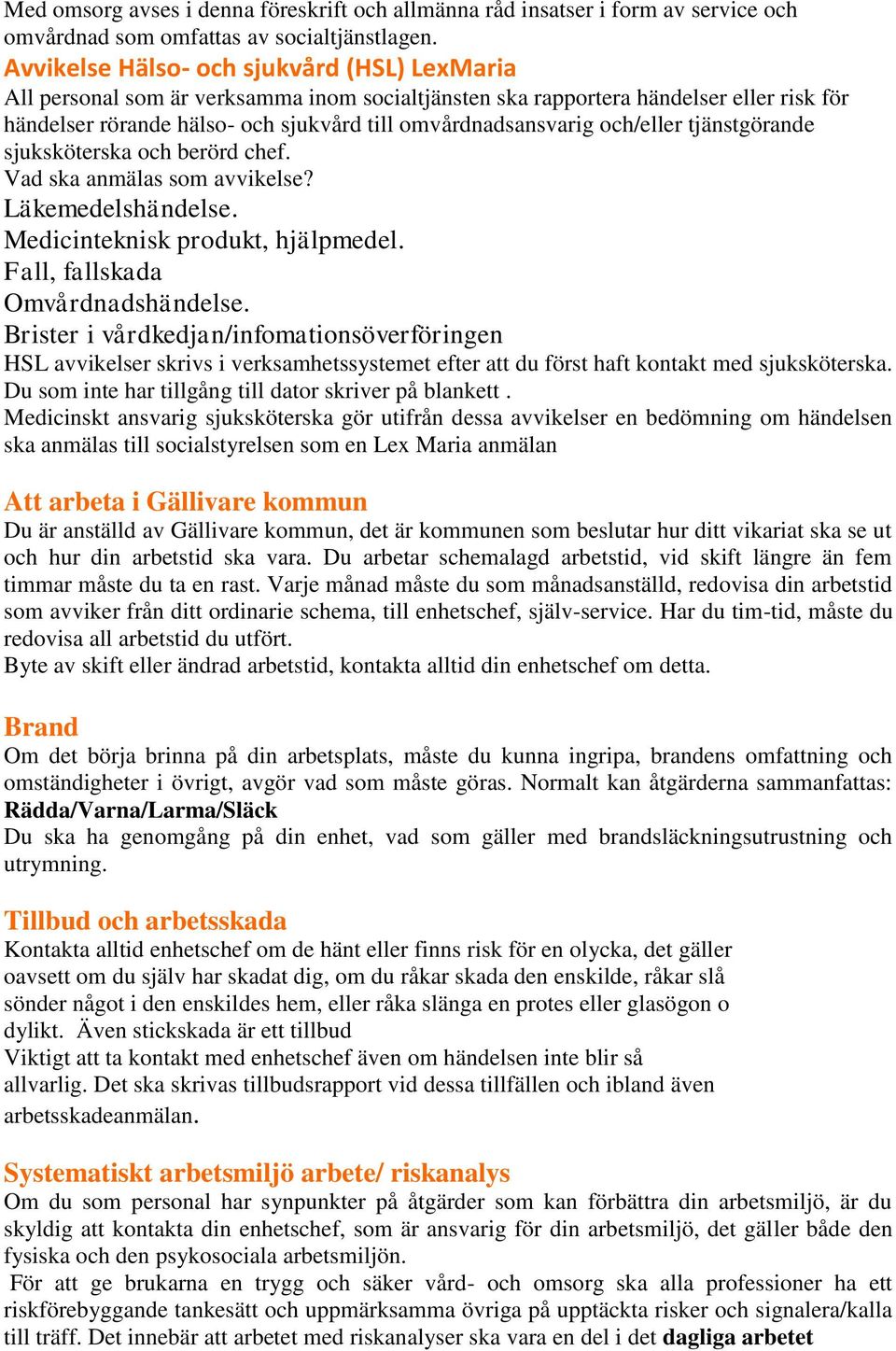 Med omsorg avses i denna föreskrift och allmänna råd insatser i form av service och omvårdnad som omfattas av socialtjänstlagen.
Avvikelse Hälso- och sjukvård (HSL) LexMaria
All personal som är verksamma inom socialtjänsten ska rapportera händelser eller risk för händelser rörande hälso- och sjukvård till omvårdnadsansvarig och/eller tjänstgörande sjuksköterska och berörd chef.
Vad ska anmälas som avvikelse?
Läkemedelshändelse.
Medicinteknisk produkt, hjälpmedel.
Fall, fallskada
Omvårdnadshändelse.
Brister i vårdkedjan/infomationsöverföringen
HSL avvikelser skrivs i verksamhetssystemet efter att du först haft kontakt med sjuksköterska.
Du som inte har tillgång till dator skriver på blankett .
Medicinskt ansvarig sjuksköterska gör utifrån dessa avvikelser en bedömning om händelsen ska anmälas till socialstyrelsen som en Lex Maria anmälan

Att arbeta i Gällivare kommun
Du är anställd av Gällivare kommun, det är kommunen som beslutar hur ditt vikariat ska se ut och hur din arbetstid ska vara. Du arbetar schemalagd arbetstid, vid skift längre än fem timmar måste du ta en rast. Varje månad måste du som månadsanställd, redovisa din arbetstid som avviker från ditt ordinarie schema, till enhetschef, själv-service. Har du tim-tid, måste du redovisa all arbetstid du utfört.
Byte av skift eller ändrad arbetstid, kontakta alltid din enhetschef om detta.

Brand
Om det börja brinna på din arbetsplats, måste du kunna ingripa, brandens omfattning och omständigheter i övrigt, avgör vad som måste göras. Normalt kan åtgärderna sammanfattas: Rädda/Varna/Larma/Släck
Du ska ha genomgång på din enhet, vad som gäller med brandsläckningsutrustning och utrymning.

Tillbud och arbetsskada
Kontakta alltid enhetschef om de hänt eller finns risk för en olycka, det gäller oavsett om du själv har skadat dig, om du råkar skada den enskilde, råkar slå sönder något i den enskildes hem, eller råka slänga en protes eller glasögon o dylikt. Även stickskada är ett tillbud
Viktigt att ta kontakt med enhetschef även om händelsen inte blir så allvarlig. Det ska skrivas tillbudsrapport vid dessa tillfällen och ibland även arbetsskadeanmälan.

Systematiskt arbetsmiljö arbete/ riskanalys
Om du som personal har synpunkter på åtgärder som kan förbättra din arbetsmiljö, är du skyldig att kontakta din enhetschef, som är ansvarig för din arbetsmiljö, det gäller både den fysiska och den psykosociala arbetsmiljön.
För att ge brukarna en trygg och säker vård- och omsorg ska alla professioner ha ett riskförebyggande tankesätt och uppmärksamma övriga på upptäckta risker och signalera/kalla till träff. Det innebär att arbetet med riskanalyser ska vara en del i det dagliga arbetet